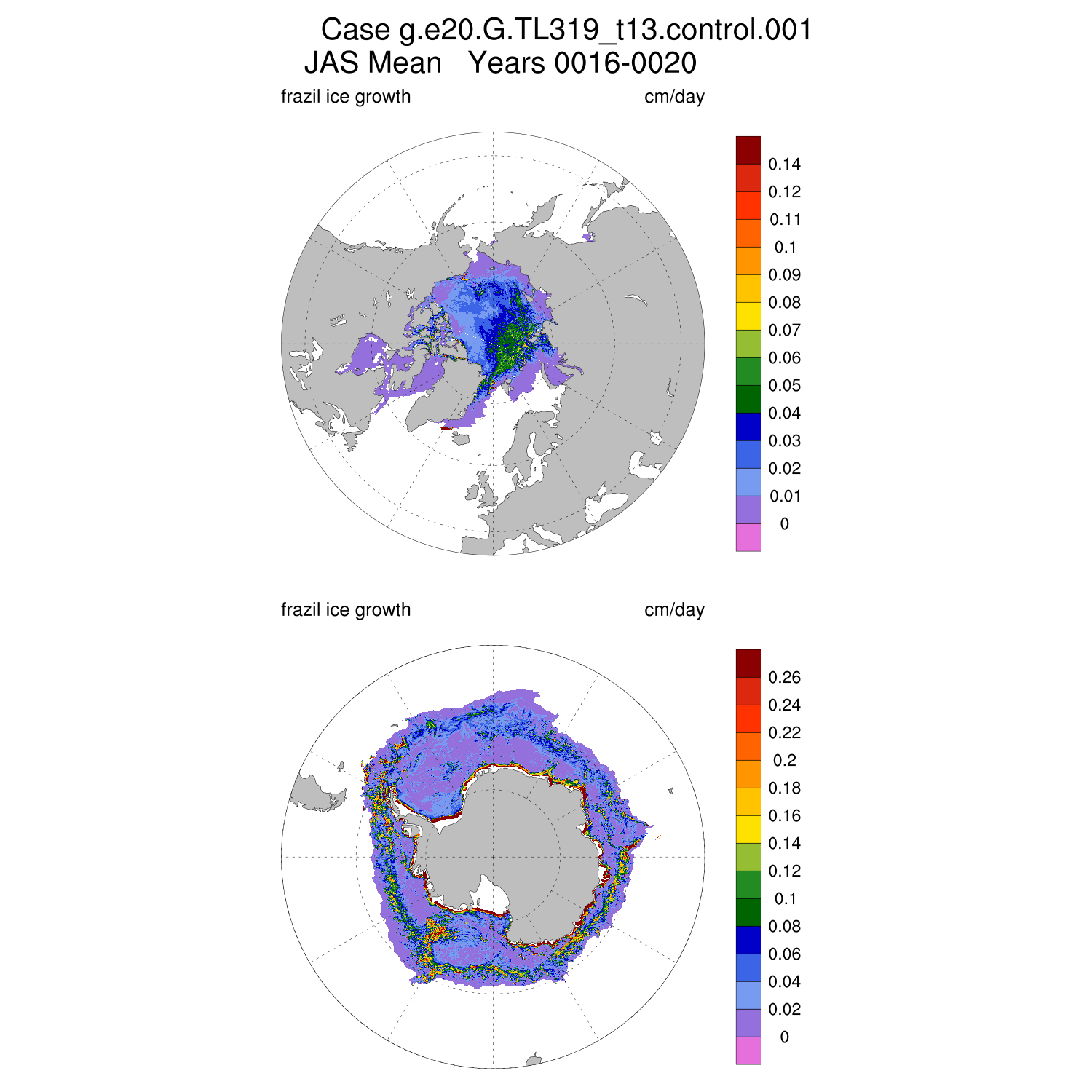 Case g.e20.G.TL319_t13.control.001
JAS Mean Years 0016-0020

frazil ice growth cm/day

0.14
0.12
0.11
0.1
0.09
0.08
0.07
0.06
0.05
0.04
0.03
0.02
0.01
0

frazil ice growth cm/day

0.26
0.24
0.22
0.2
0.18
0.16
0.14
0.12
0.1
0.08
0.06
0.04
0.02
0